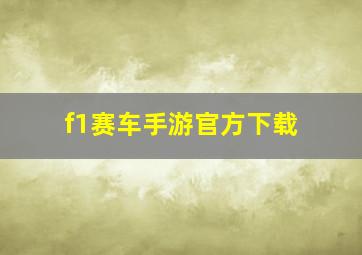 f1赛车手游官方下载